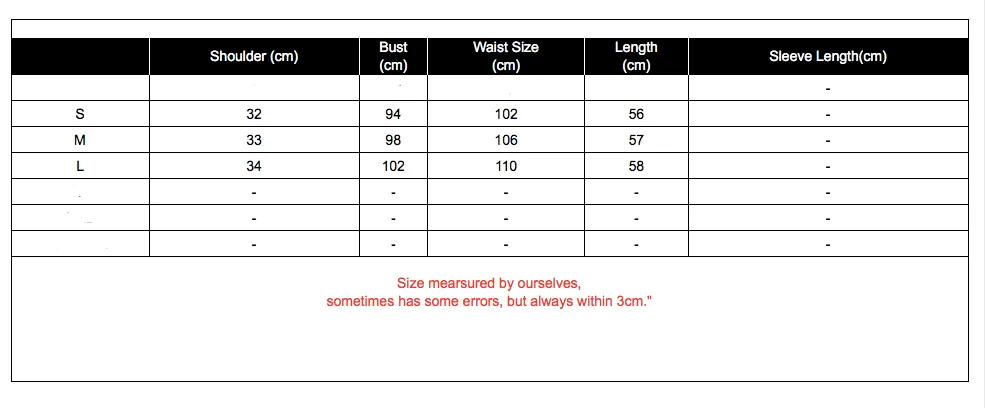 | | Shoulder (cm) | Bust (cm) | Waist Size (cm) | Length (cm) | Sleeve Length(cm) |
|---|---|---|---|---|---|
| | | | | | - |
| S | 32 | 94 | 102 | 56 | - |
| M | 33 | 98 | 106 | 57 | - |
| L | 34 | 102 | 110 | 58 | - |
| | - | - | - | - | - |
| | - | - | - | - | - |
| | - | - | - | - | - |

Size mearsured by ourselves,
sometimes has some errors, but always within 3cm."